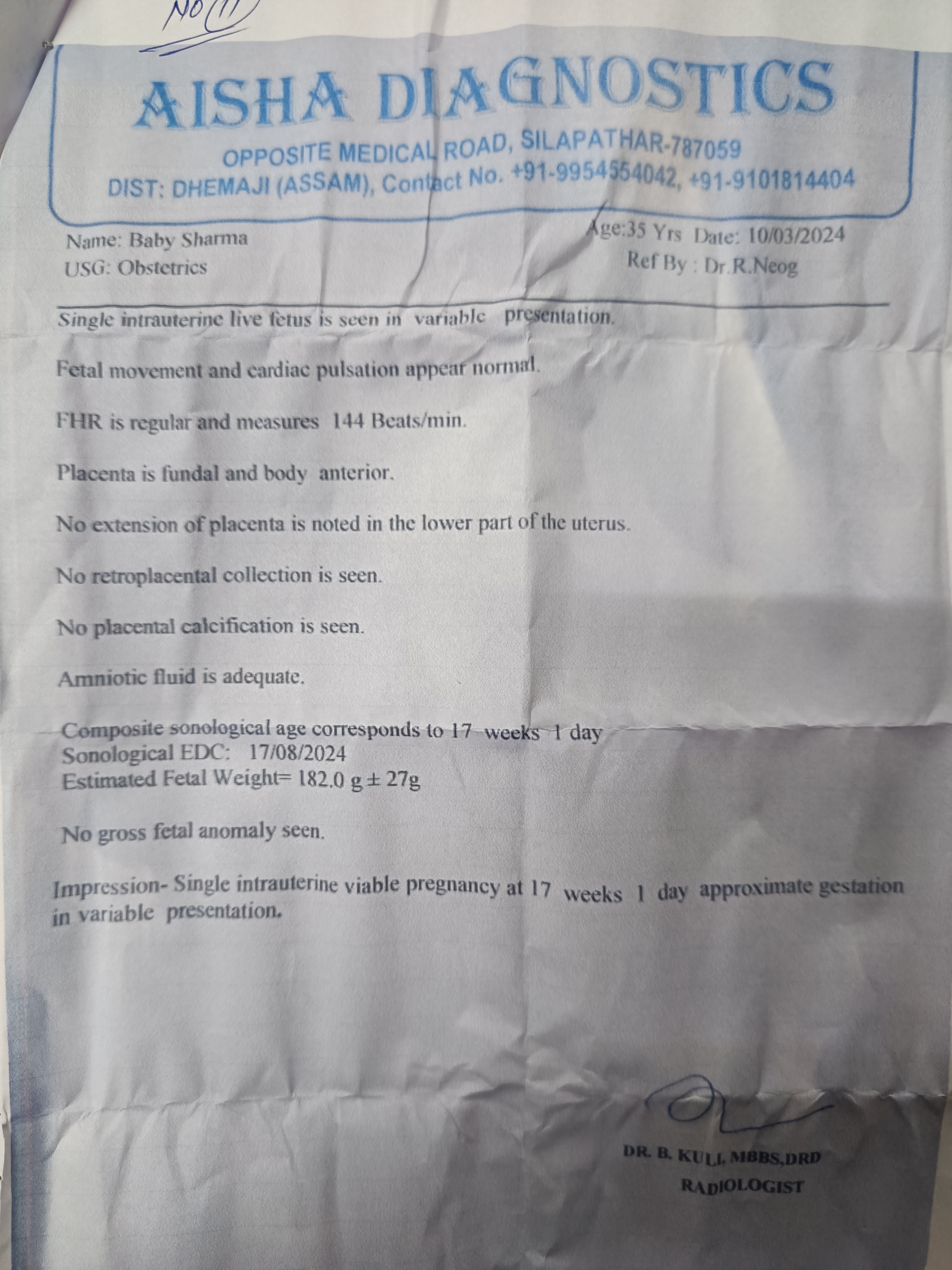 No (11)

AISHA DIAGNOSTICS
OPPOSITE MEDICAL ROAD, SILAPATHAR-787059
DIST: DHEMAJI (ASSAM), Contact No. +91-9954554042, +91-9101814404

Name: Baby Sharma
USG: Obstetrics
Age:35 Yrs Date: 10/03/2024
Ref By : Dr.R.Neog

Single intrauterine live fetus is seen in variable presentation.

Fetal movement and cardiac pulsation appear normal.

FHR is regular and measures 144 Beats/min.

Placenta is fundal and body anterior.

No extension of placenta is noted in the lower part of the uterus.

No retroplacental collection is seen.

No placental calcification is seen.

Amniotic fluid is adequate.

Composite sonological age corresponds to 17 weeks 1 day
Sonological EDC: 17/08/2024
Estimated Fetal Weight= 182.0 g ± 27g

No gross fetal anomaly seen.

Impression- Single intrauterine viable pregnancy at 17 weeks 1 day approximate gestation in variable presentation.

DR. B. KULI, MBBS,DRD
RADIOLOGIST